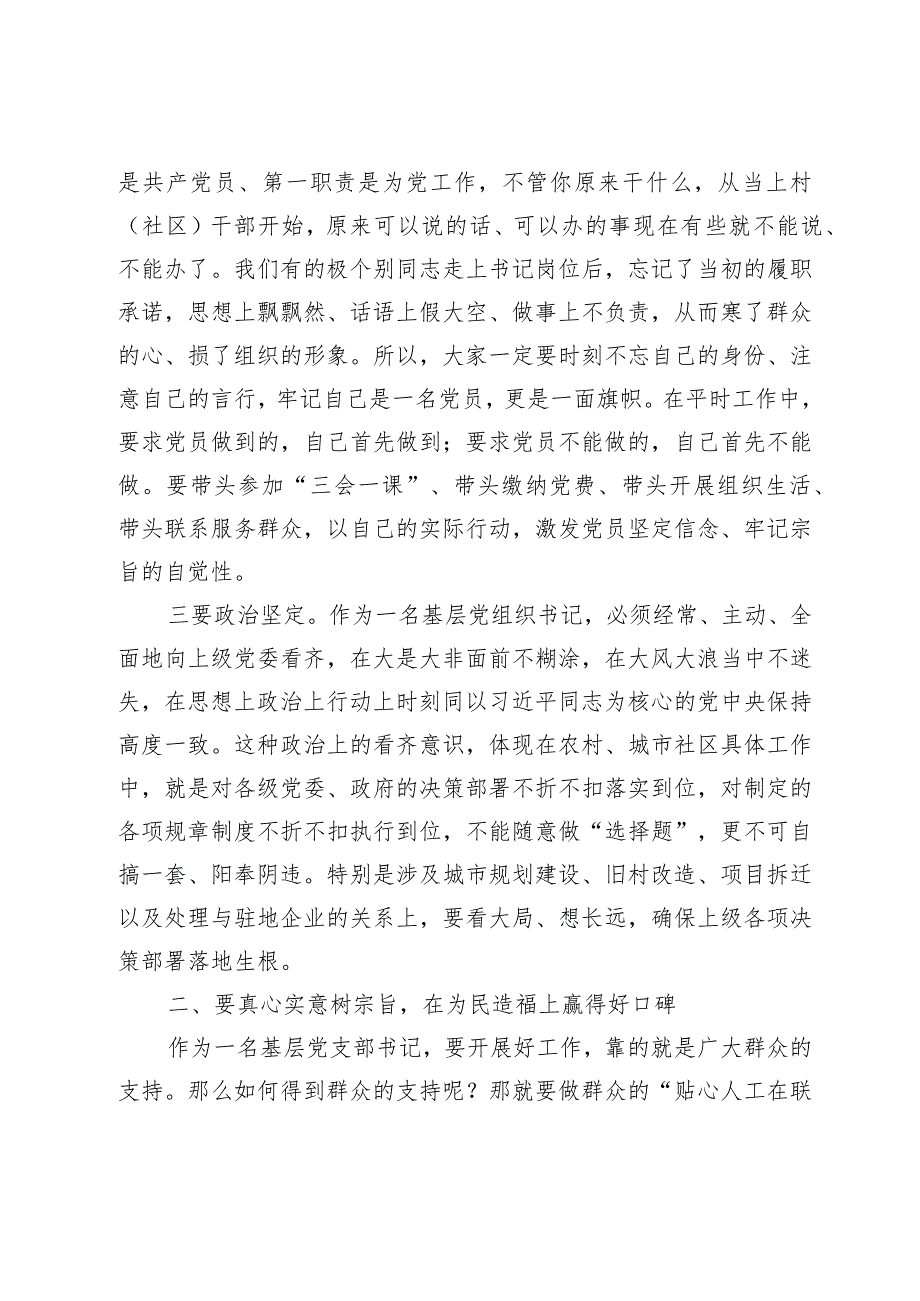 是共产党员、第一职责是为党工作，不管你原来干什么，从当上村（社区）干部开始，原来可以说的话、可以办的事现在有些就不能说、不能办了。我们有的极个别同志走上书记岗位后，忘记了当初的履职承诺，思想上飘飘然、话语上假大空、做事上不负责，从而寒了群众的心、损了组织的形象。所以，大家一定要时刻不忘自己的身份、注意自己的言行，牢记自己是一名党员，更是一面旗帜。在平时工作中，要求党员做到的，自己首先做到；要求党员不能做的，自己首先不能做。要带头参加“三会一课”、带头缴纳党费、带头开展组织生活、带头联系服务群众，以自己的实际行动，激发党员坚定信念、牢记宗旨的自觉性。

三要政治坚定。作为一名基层党组织书记，必须经常、主动、全面地向上级党委看齐，在大是大非面前不糊涂，在大风大浪当中不迷失，在思想上政治上行动上时刻同以习近平同志为核心的党中央保持高度一致。这种政治上的看齐意识，体现在农村、城市社区具体工作中，就是对各级党委、政府的决策部署不折不扣落实到位，对制定的各项规章制度不折不扣执行到位，不能随意做“选择题”，更不可自搞一套、阳奉阴违。特别是涉及城市规划建设、旧村改造、项目拆迁以及处理与驻地企业的关系上，要看大局、想长远，确保上级各项决策部署落地生根。

二、要真心实意树宗旨，在为民造福上赢得好口碑

作为一名基层党支部书记，要开展好工作，靠的就是广大群众的支持。那么如何得到群众的支持呢？那就要做群众的“贴心人工在联